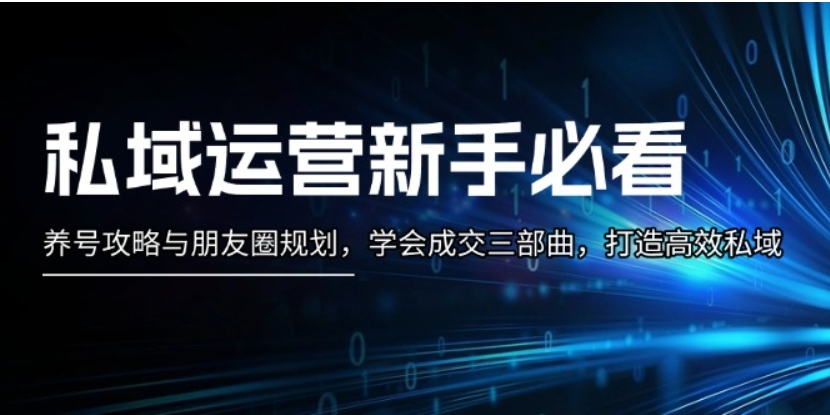 私域运营新手必看

养号攻略与朋友圈规划，学会成交三部曲，打造高效私域